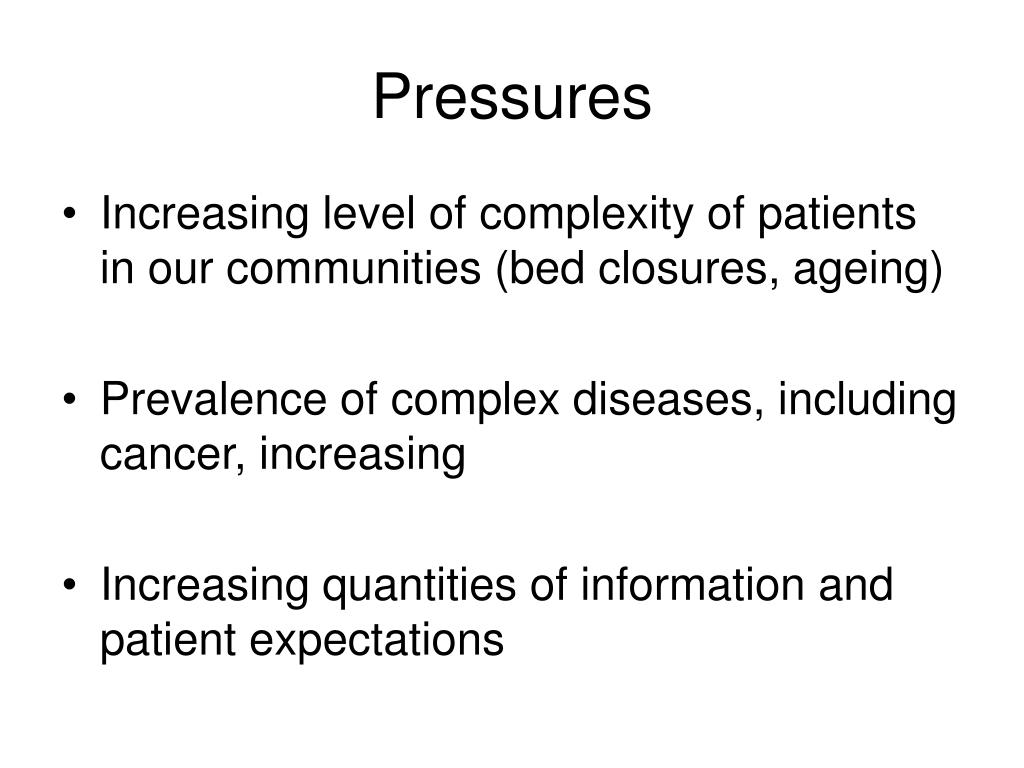 Pressures

• Increasing level of complexity of patients in our communities (bed closures, ageing)

• Prevalence of complex diseases, including cancer, increasing

• Increasing quantities of information and patient expectations